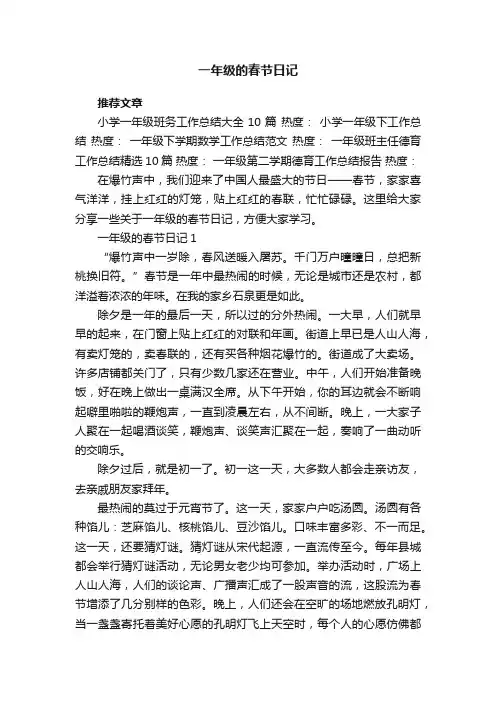 一年级的春节日记

推荐文章

小学一年级班务工作总结大全 10 篇 热度： 小学一年级下工作总结 热度： 一年级下学期数学工作总结范文 热度： 一年级班主任德育工作总结精选 10 篇 热度： 一年级第二学期德育工作总结报告 热度：

在爆竹声中，我们迎来了中国人最盛大的节日——春节，家家喜气洋洋，挂上红红的灯笼，贴上红红的春联，忙忙碌碌。这里给大家分享一些关于一年级的春节日记，方便大家学习。

一年级的春节日记 1

“爆竹声中一岁除，春风送暖入屠苏。千门万户曈曈日，总把新桃换旧符。”春节是一年中最热闹的时候，无论是城市还是农村，都洋溢着浓浓的年味。在我的家乡石泉更是如此。

除夕是一年的最后一天，所以过的分外热闹。一大早，人们就早早的起来，在门窗上贴上红红的对联和年画。街道上早已是人山人海，有卖灯笼的，卖春联的，还有买各种烟花爆竹的。街道成了大卖场。许多店铺都关门了，只有少数几家还在营业。中午，人们开始准备晚饭，好在晚上做出一桌满汉全席。从下午开始，你的耳边就会不断响起噼里啪啦的鞭炮声，一直到凌晨左右，从不间断。晚上，一大家子人聚在一起喝酒谈笑，鞭炮声、谈笑声汇聚在一起，奏响了一曲动听的交响乐。

除夕过后，就是初一了。初一这一天，大多数人都会走亲访友，去亲戚朋友家拜年。

最热闹的莫过于元宵节了。这一天，家家户户吃汤圆。汤圆有各种馅儿：芝麻馅儿、核桃馅儿、豆沙馅儿。口味丰富多彩、不一而足。这一天，还要猜灯谜。猜灯谜从宋代起源，一直流传至今。每年县城都会举行猜灯谜活动，无论男女老少均可参加。举办活动时，广场上人山人海，人们的谈论声、广播声汇成了一股声音的流，这股流为春节增添了几分别样的色彩。晚上，人们还会在空旷的场地燃放孔明灯，当一盏盏寄托着美好心愿的孔明灯飞上天空时，每个人的心愿仿佛都